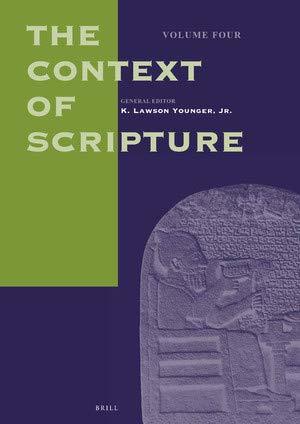 THE CONTEXT OF SCRIPTURE

VOLUME FOUR

GENERAL EDITOR
K. LAWSON YOUNGER. JR.

BRILL